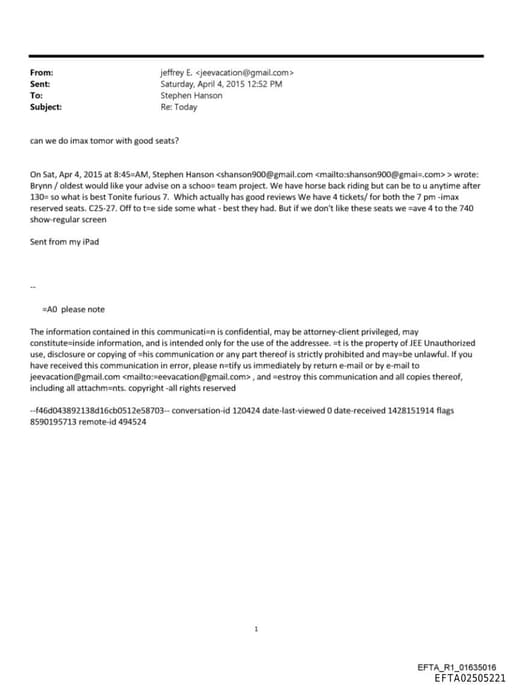 From: jeffrey E. <jeevacation@gmail.com>
Sent: Saturday, April 4, 2015 12:52 PM
To: Stephen Hanson
Subject: Re: Today

can we do imax tomor with good seats?

On Sat, Apr 4, 2015 at 8:45=AM, Stephen Hanson <shanson900@gmail.com <mailto:shanson900@gmai=.com> > wrote: Brynn / oldest would like your advise on a schoo= team project. We have horse back riding but can be to u anytime after 130= so what is best Tonite furious 7. Which actually has good reviews We have 4 tickets/ for both the 7 pm -imax reserved seats. C25-27. Off to t=e side some what - best they had. But if we don't like these seats we =ave 4 to the 740 show-regular screen

Sent from my iPad

--

=A0 please note

The information contained in this communicati=n is confidential, may be attorney-client privileged, may constitute=inside information, and is intended only for the use of the addressee. =t is the property of JEE Unauthorized use, disclosure or copying of =his communication or any part thereof is strictly prohibited and may=be unlawful. If you have received this communication in error, please n=tify us immediately by return e-mail or by e-mail to jeevacation@gmail.com <mailto:=eevacation@gmail.com> , and =estroy this communication and all copies thereof, including all attachm=nts. copyright -all rights reserved

--f46d043892138d16cb0512e58703-- conversation-id 120424 date-last-viewed 0 date-received 1428151914 flags 8590195713 remote-id 494524

1

EFTA_R1_01635016
EFTA02505221